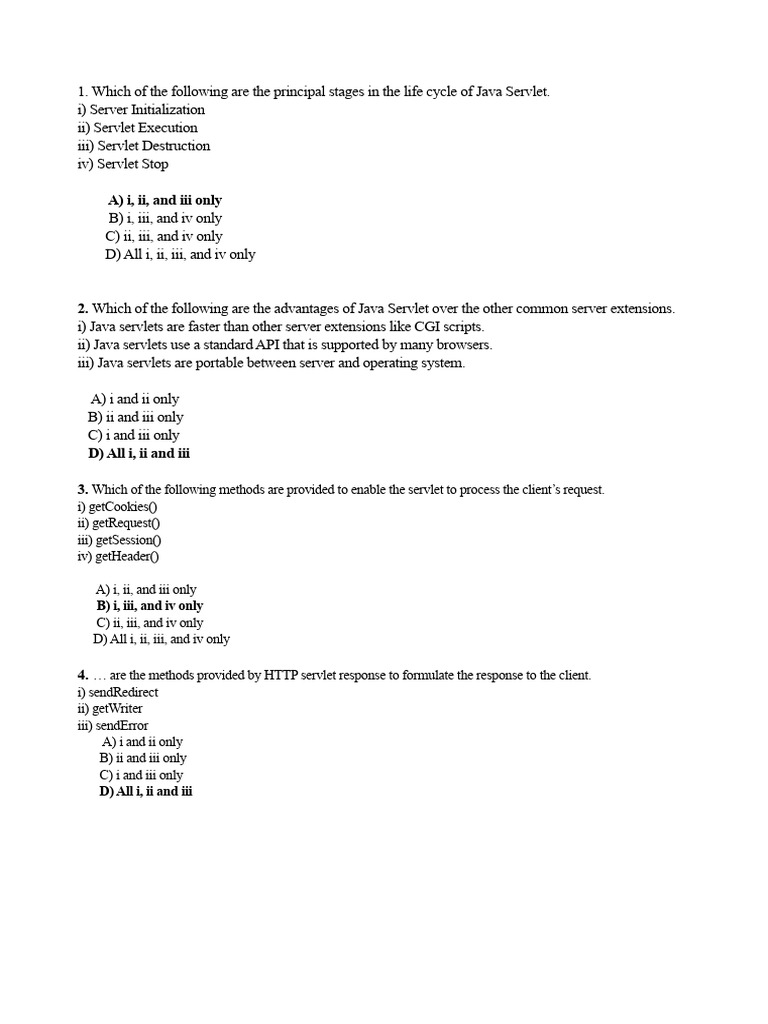 1. Which of the following are the principal stages in the life cycle of Java Servlet.
i) Server Initialization
ii) Servlet Execution
iii) Servlet Destruction
iv) Servlet Stop

A) i, ii, and iii only
B) i, iii, and iv only
C) ii, iii, and iv only
D) All i, ii, iii, and iv only

2. Which of the following are the advantages of Java Servlet over the other common server extensions.
i) Java servlets are faster than other server extensions like CGI scripts.
ii) Java servlets use a standard API that is supported by many browsers.
iii) Java servlets are portable between server and operating system.

A) i and ii only
B) ii and iii only
C) i and iii only
D) All i, ii and iii

3. Which of the following methods are provided to enable the servlet to process the client's request.
i) getCookies()
ii) getRequest()
iii) getSession()
iv) getHeader()

A) i, ii, and iii only
B) i, iii, and iv only
C) ii, iii, and iv only
D) All i, ii, iii, and iv only

4. … are the methods provided by HTTP servlet response to formulate the response to the client.
i) sendRedirect
ii) getWriter
iii) sendError
A) i and ii only
B) ii and iii only
C) i and iii only
D) All i, ii and iii